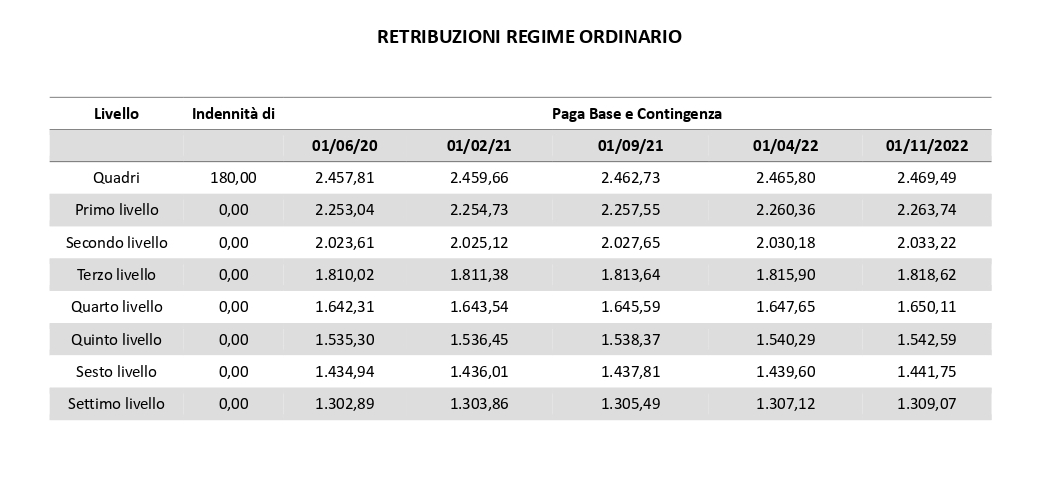 RETRIBUZIONI REGIME ORDINARIO

| Livello | Indennità di | Paga Base e Contingenza | | | | |
|---|---|---|---|---|---|---|
| | | 01/06/20 | 01/02/21 | 01/09/21 | 01/04/22 | 01/11/2022 |
| Quadri | 180,00 | 2.457,81 | 2.459,66 | 2.462,73 | 2.465,80 | 2.469,49 |
| Primo livello | 0,00 | 2.253,04 | 2.254,73 | 2.257,55 | 2.260,36 | 2.263,74 |
| Secondo livello | 0,00 | 2.023,61 | 2.025,12 | 2.027,65 | 2.030,18 | 2.033,22 |
| Terzo livello | 0,00 | 1.810,02 | 1.811,38 | 1.813,64 | 1.815,90 | 1.818,62 |
| Quarto livello | 0,00 | 1.642,31 | 1.643,54 | 1.645,59 | 1.647,65 | 1.650,11 |
| Quinto livello | 0,00 | 1.535,30 | 1.536,45 | 1.538,37 | 1.540,29 | 1.542,59 |
| Sesto livello | 0,00 | 1.434,94 | 1.436,01 | 1.437,81 | 1.439,60 | 1.441,75 |
| Settimo livello | 0,00 | 1.302,89 | 1.303,86 | 1.305,49 | 1.307,12 | 1.309,07 |